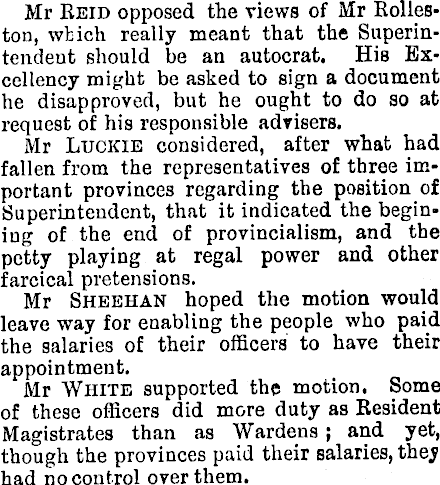 Mr REID opposed the views of Mr Rolleston, which really meant that the Superintendent should be an autocrat. His Excellency might be asked to sign a document he disapproved, but he ought to do so at request of his responsible advisers.

Mr LUCKIE considered, after what had fallen from the representatives of three important provinces regarding the position of Superintendent, that it indicated the begining of the end of provincialism, and the petty playing at regal power and other farcical pretensions.

Mr SHEEHAN hoped the motion would leave way for enabling the people who paid the salaries of their officers to have their appointment.

Mr WHITE supported the motion. Some of these officers did more duty as Resident Magistrates than as Wardens; and yet, though the provinces paid their salaries, they had no control over them.